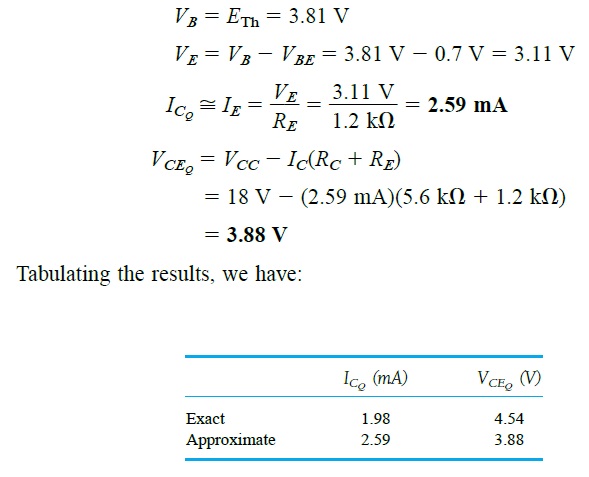 $V_B = E_{Th} = 3.81 V$

$V_E = V_B - V_{BE} = 3.81 V - 0.7 V = 3.11 V$

$I_{C_Q} \cong I_E = \frac{V_E}{R_E} = \frac{3.11 V}{1.2 k\Omega} = 2.59 mA$

$V_{CE_Q} = V_{CC} - I_C(R_C + R_E)$

$= 18 V - (2.59 mA)(5.6 k\Omega + 1.2 k\Omega)$

$= 3.88 V$

Tabulating the results, we have:

| | $I_{C_Q}$ (mA) | $V_{CE_Q}$ (V) |
|---|---|---|
| Exact | 1.98 | 4.54 |
| Approximate | 2.59 | 3.88 |